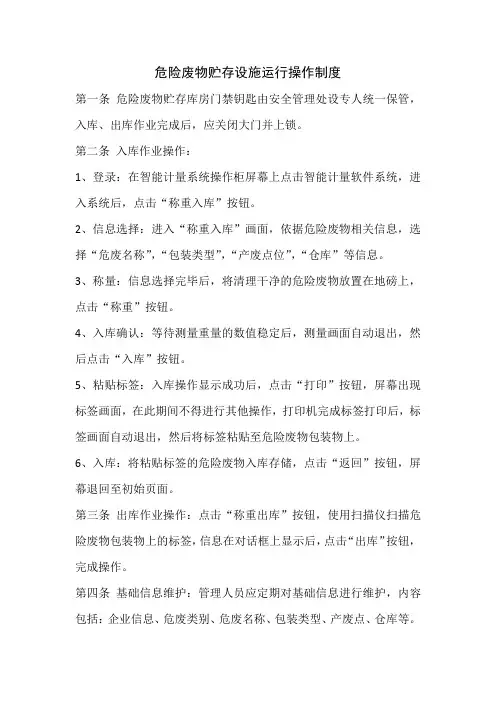 危险废物贮存设施运行操作制度

第一条 危险废物贮存库房门禁钥匙由安全管理处设专人统一保管，入库、出库作业完成后，应关闭大门并上锁。

第二条 入库作业操作：

1、登录：在智能计量系统操作柜屏幕上点击智能计量软件系统，进入系统后，点击“称重入库”按钮。

2、信息选择：进入“称重入库”画面，依据危险废物相关信息，选择“危废名称”，“包装类型”，“产废点位”，“仓库”等信息。

3、称量：信息选择完毕后，将清理干净的危险废物放置在地磅上，点击“称重”按钮。

4、入库确认：等待测量重量的数值稳定后，测量画面自动退出，然后点击“入库”按钮。

5、粘贴标签：入库操作显示成功后，点击“打印”按钮，屏幕出现标签画面，在此期间不得进行其他操作，打印机完成标签打印后，标签画面自动退出，然后将标签粘贴至危险废物包装物上。

6、入库：将粘贴标签的危险废物入库存储，点击“返回”按钮，屏幕退回至初始页面。

第三条 出库作业操作：点击“称重出库”按钮，使用扫描仪扫描危险废物包装物上的标签，信息在对话框上显示后，点击“出库”按钮，完成操作。

第四条 基础信息维护：管理人员应定期对基础信息进行维护，内容包括：企业信息、危废类别、危废名称、包装类型、产废点、仓库等。